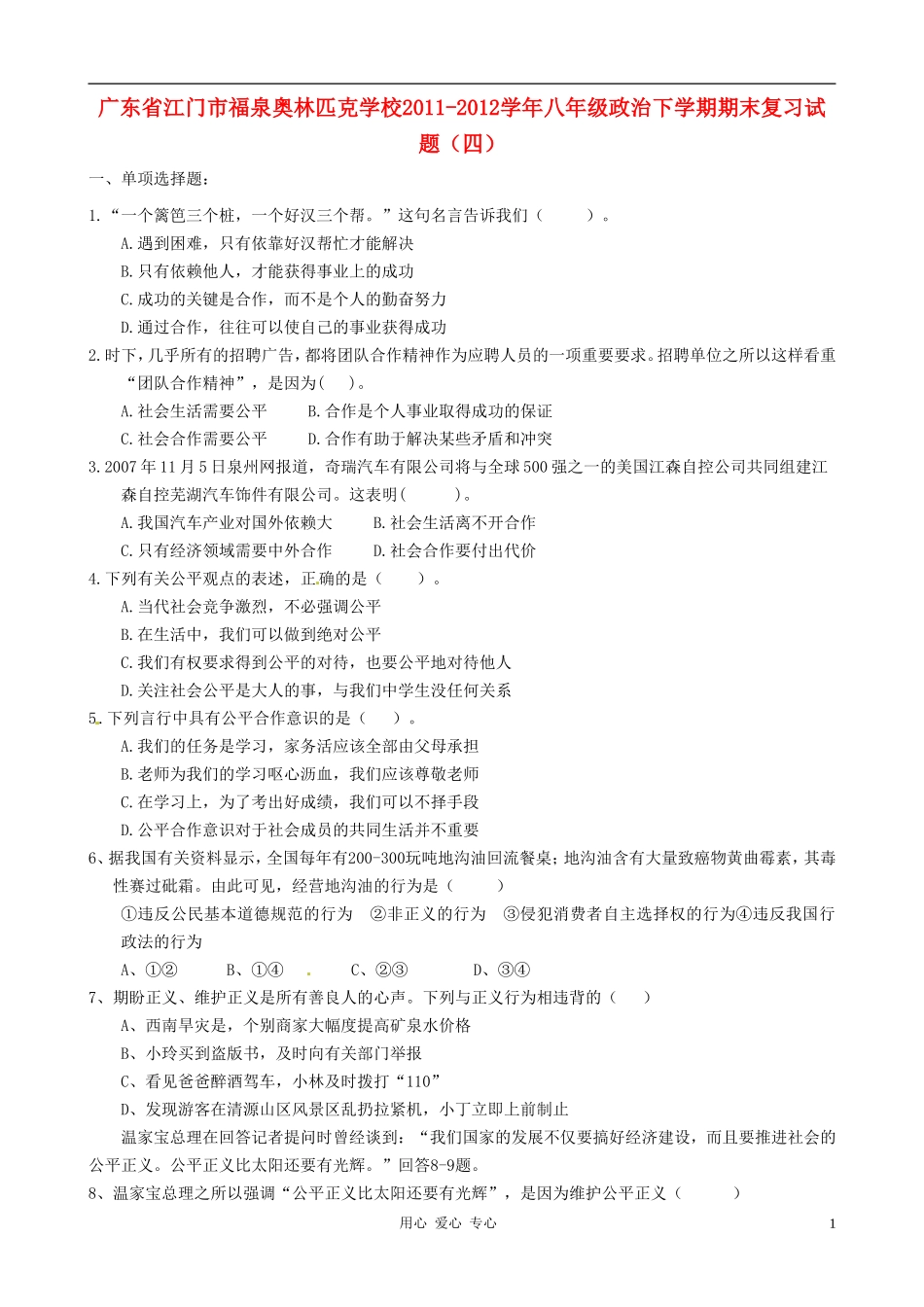 广东省江门市福泉奥林匹克学校2011-2012学年八年级政治下学期期末复习试题（四）

一、单项选择题：

1.“一个篱笆三个桩，一个好汉三个帮。”这句名言告诉我们（　　）。
A.遇到困难，只有依靠好汉帮忙才能解决
B.只有依赖他人，才能获得事业上的成功
C.成功的关键是合作，而不是个人的勤奋努力
D.通过合作，往往可以使自己的事业获得成功

2.时下，几乎所有的招聘广告，都将团队合作精神作为应聘人员的一项重要要求。招聘单位之所以这样看重“团队合作精神”，是因为(　　)。
A.社会生活需要公平　　B.合作是个人事业取得成功的保证
C.社会合作需要公平　　D.合作有助于解决某些矛盾和冲突

3.2007年11月5日泉州网报道，奇瑞汽车有限公司将与全球500强之一的美国江森自控公司共同组建江森自控芜湖汽车饰件有限公司。这表明(　　)。
A.我国汽车产业对国外依赖大　　B.社会生活离不开合作
C.只有经济领域需要中外合作　　D.社会合作要付出代价

4.下列有关公平观点的表述，正确的是（　　）。
A.当代社会竞争激烈，不必强调公平
B.在生活中，我们可以做到绝对公平
C.我们有权要求得到公平的对待，也要公平地对待他人
D.关注社会公平是大人的事，与我们中学生没任何关系

5.下列言行中具有公平合作意识的是（　　）。
A.我们的任务是学习，家务活应该全部由父母承担
B.老师为我们的学习呕心沥血，我们应该尊敬老师
C.在学习上，为了考出好成绩，我们可以不择手段
D.公平合作意识对于社会成员的共同生活并不重要

6、据我国有关资料显示，全国每年有200-300玩吨地沟油回流餐桌；地沟油含有大量致癌物黄曲霉素，其毒性赛过砒霜。由此可见，经营地沟油的行为是（　　）
①违反公民基本道德规范的行为　②非正义的行为　③侵犯消费者自主选择权的行为④违反我国行政法的行为
A、①②　　B、①④　　C、②③　　D、③④

7、期盼正义、维护正义是所有善良人的心声。下列与正义行为相违背的（　　）
A、西南旱灾是，个别商家大幅度提高矿泉水价格
B、小玲买到盗版书，及时向有关部门举报
C、看见爸爸醉酒驾车，小林及时拨打“110”
D、发现游客在清源山区风景区乱扔拉紧机，小丁立即上前制止

温家宝总理在回答记者提问时曾经谈到：“我们国家的发展不仅要搞好经济建设，而且要推进社会的公平正义。公平正义比太阳还要有光辉。”回答8-9题。

8、温家宝总理之所以强调“公平正义比太阳还要有光辉”，是因为维护公平正义（　　）

用心　爱心　专心　　1